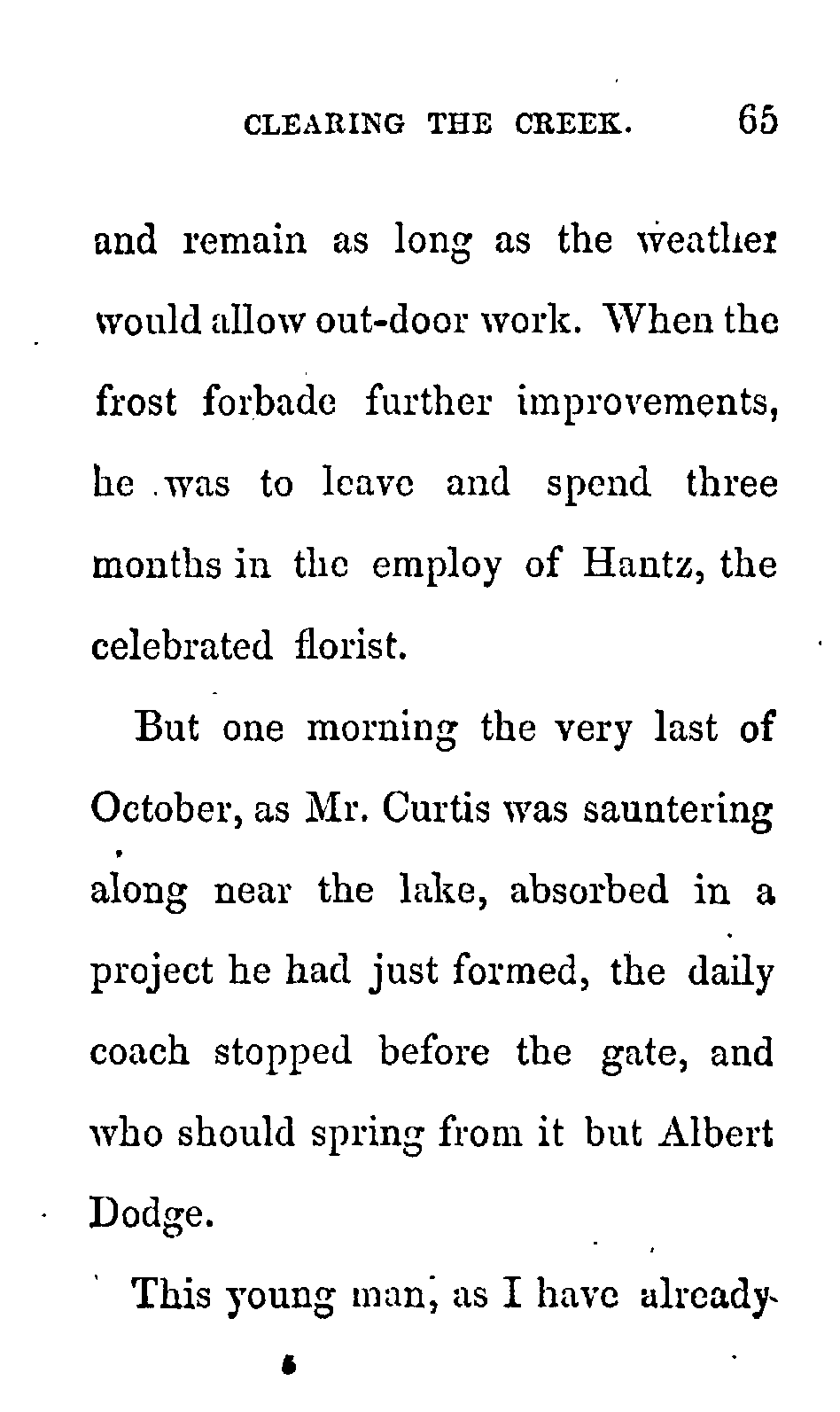 CLEARING THE CREEK. 65

and remain as long as the weather would allow out-door work. When the frost forbade further improvements, he was to leave and spend three months in the employ of Hantz, the celebrated florist.

But one morning the very last of October, as Mr. Curtis was sauntering along near the lake, absorbed in a project he had just formed, the daily coach stopped before the gate, and who should spring from it but Albert Dodge.

This young man, as I have already

5